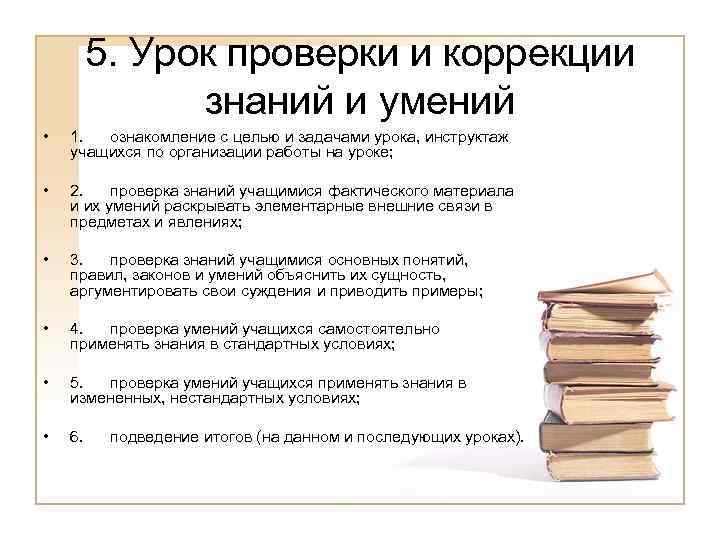 5. Урок проверки и коррекции знаний и умений

• 1. ознакомление с целью и задачами урока, инструктаж учащихся по организации работы на уроке;

• 2. проверка знаний учащимися фактического материала и их умений раскрывать элементарные внешние связи в предметах и явлениях;

• 3. проверка знаний учащимися основных понятий, правил, законов и умений объяснить их сущность, аргументировать свои суждения и приводить примеры;

• 4. проверка умений учащихся самостоятельно применять знания в стандартных условиях;

• 5. проверка умений учащихся применять знания в измененных, нестандартных условиях;

• 6. подведение итогов (на данном и последующих уроках).